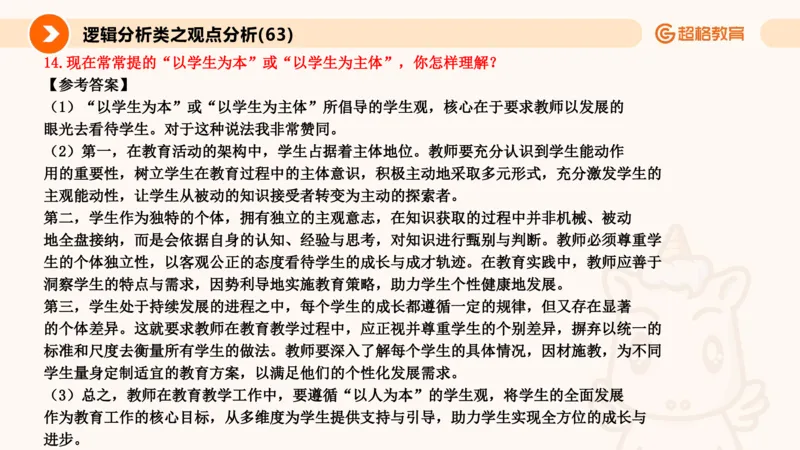 逻辑分析类之观点分析(63)

超格教育

14. 现在常常提的“以学生为本”或“以学生为主体”，你怎样理解？

【参考答案】

（1）“以学生为本”或“以学生为主体”所倡导的学生观，核心在于要求教师以发展的眼光去看待学生。对于这种说法我非常赞同。

（2）第一，在教育活动的架构中，学生占据着主体地位。教师要充分认识到学生能动作用的重要性，树立学生在教育过程中的主体意识，积极主动地采取多元形式，充分激发学生的主观能动性，让学生从被动的知识接受者转变为主动的探索者。

第二，学生作为独特的个体，拥有独立的主观意志，在知识获取的过程中并非机械、被动地全盘接纳，而是会依据自身的认知、经验与思考，对知识进行甄别与判断。教师必须尊重学生的个体独立性，以客观公正的态度看待学生的成长与成才轨迹。在教育实践中，教师应善于洞察学生的特点与需求，因势利导地实施教育策略，助力学生个性健康地发展。

第三，学生处于持续发展的进程之中，每个学生的成长都遵循一定的规律，但又存在显著的个体差异。这就要求教师在教育教学过程中，应正视并尊重学生的个别差异，摒弃以统一的标准和尺度去衡量所有学生的做法。教师要深入了解每个学生的具体情况，因材施教，为不同学生量身定制适宜的教育方案，以满足他们的个性化发展需求。

（3）总之，教师在教育教学工作中，要遵循“以人为本”的学生观，将学生的全面发展作为教育工作的核心目标，从多维度为学生提供支持与引导，助力学生实现全方位的成长与进步。